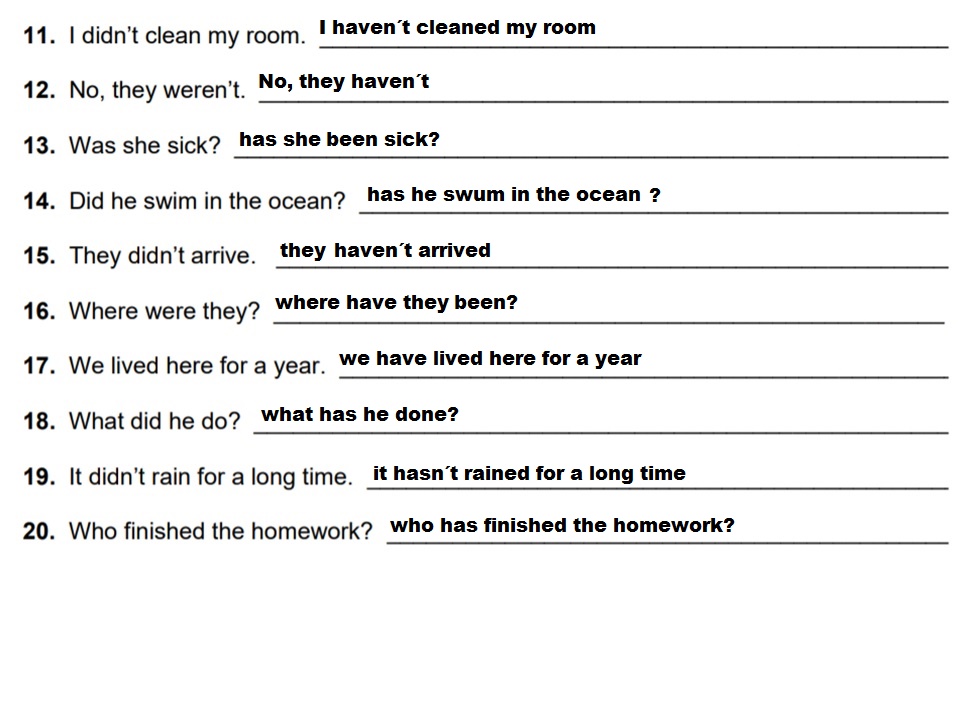 11. I didn't clean my room. I haven´t cleaned my room

12. No, they weren't. No, they haven´t

13. Was she sick? has she been sick?

14. Did he swim in the ocean? has he swum in the ocean ?

15. They didn't arrive. they haven´t arrived

16. Where were they? where have they been?

17. We lived here for a year. we have lived here for a year

18. What did he do? what has he done?

19. It didn't rain for a long time. it hasn´t rained for a long time

20. Who finished the homework? who has finished the homework?